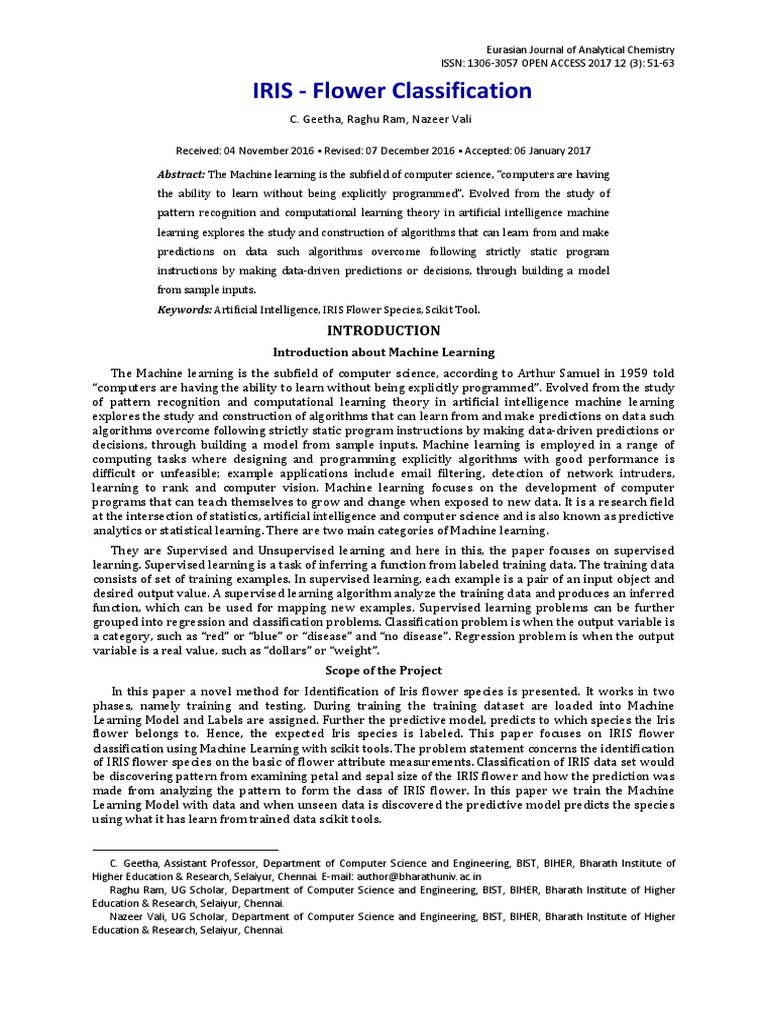 Eurasian Journal of Analytical Chemistry
ISSN: 1306-3057 OPEN ACCESS 2017 12 (3): 51-63

IRIS - Flower Classification

C. Geetha, Raghu Ram, Nazeer Vali

Received: 04 November 2016 ▪ Revised: 07 December 2016 ▪ Accepted: 06 January 2017

Abstract: The Machine learning is the subfield of computer science, "computers are having the ability to learn without being explicitly programmed". Evolved from the study of pattern recognition and computational learning theory in artificial intelligence machine learning explores the study and construction of algorithms that can learn from and make predictions on data such algorithms overcome following strictly static program instructions by making data-driven predictions or decisions, through building a model from sample inputs.

Keywords: Artificial Intelligence, IRIS Flower Species, Scikit Tool.

INTRODUCTION

Introduction about Machine Learning

The Machine learning is the subfield of computer science, according to Arthur Samuel in 1959 told "computers are having the ability to learn without being explicitly programmed". Evolved from the study of pattern recognition and computational learning theory in artificial intelligence machine learning explores the study and construction of algorithms that can learn from and make predictions on data such algorithms overcome following strictly static program instructions by making data-driven predictions or decisions, through building a model from sample inputs. Machine learning is employed in a range of computing tasks where designing and programming explicitly algorithms with good performance is difficult or unfeasible; example applications include email filtering, detection of network intruders, learning to rank and computer vision. Machine learning focuses on the development of computer programs that can teach themselves to grow and change when exposed to new data. It is a research field at the intersection of statistics, artificial intelligence and computer science and is also known as predictive analytics or statistical learning. There are two main categories of Machine learning.

They are Supervised and Unsupervised learning and here in this, the paper focuses on supervised learning. Supervised learning is a task of inferring a function from labeled training data. The training data consists of set of training examples. In supervised learning, each example is a pair of an input object and desired output value. A supervised learning algorithm analyze the training data and produces an inferred function, which can be used for mapping new examples. Supervised learning problems can be further grouped into regression and classification problems. Classification problem is when the output variable is a category, such as "red" or "blue" or "disease" and "no disease". Regression problem is when the output variable is a real value, such as "dollars" or "weight".

Scope of the Project

In this paper a novel method for Identification of Iris flower species is presented. It works in two phases, namely training and testing. During training the training dataset are loaded into Machine Learning Model and Labels are assigned. Further the predictive model, predicts to which species the Iris flower belongs to. Hence, the expected Iris species is labeled. This paper focuses on IRIS flower classification using Machine Learning with scikit tools. The problem statement concerns the identification of IRIS flower species on the basic of flower attribute measurements. Classification of IRIS data set would be discovering pattern from examining petal and sepal size of the IRIS flower and how the prediction was made from analyzing the pattern to form the class of IRIS flower. In this paper we train the Machine Learning Model with data and when unseen data is discovered the predictive model predicts the species using what it has learn from trained data scikit tools.

C. Geetha, Assistant Professor, Department of Computer Science and Engineering, BIST, BIHER, Bharath Institute of Higher Education & Research, Selaiyur, Chennai. E-mail: author@bharathuniv.ac.in
Raghu Ram, UG Scholar, Department of Computer Science and Engineering, BIST, BIHER, Bharath Institute of Higher Education & Research, Selaiyur, Chennai.
Nazeer Vali, UG Scholar, Department of Computer Science and Engineering, BIST, BIHER, Bharath Institute of Higher Education & Research, Selaiyur, Chennai.